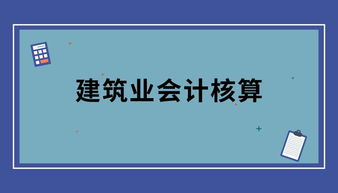 建筑业会计核算